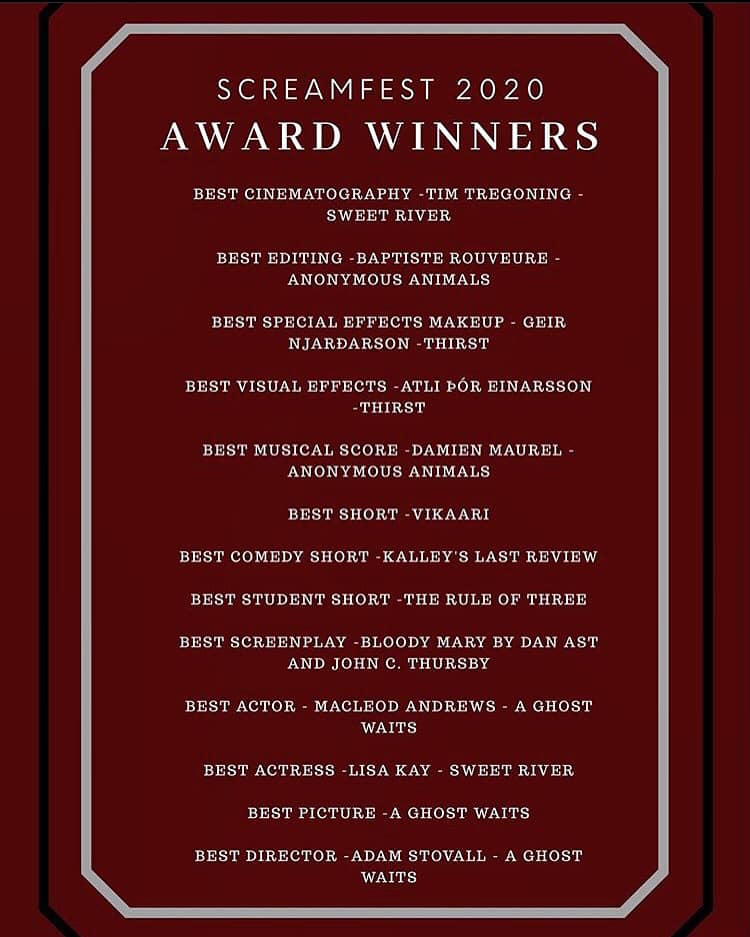 SCREAMFEST 2020
AWARD WINNERS

BEST CINEMATOGRAPHY -TIM TREGONING - SWEET RIVER

BEST EDITING -BAPTISTE ROUVEURE - ANONYMOUS ANIMALS

BEST SPECIAL EFFECTS MAKEUP - GEIR NJARÐARSON -THIRST

BEST VISUAL EFFECTS -ATLI ÞÓR EINARSSON -THIRST

BEST MUSICAL SCORE -DAMIEN MAUREL - ANONYMOUS ANIMALS

BEST SHORT -VIKAARI

BEST COMEDY SHORT -KALLEY'S LAST REVIEW

BEST STUDENT SHORT -THE RULE OF THREE

BEST SCREENPLAY -BLOODY MARY BY DAN AST AND JOHN C. THURSBY

BEST ACTOR - MACLEOD ANDREWS - A GHOST WAITS

BEST ACTRESS -LISA KAY - SWEET RIVER

BEST PICTURE -A GHOST WAITS

BEST DIRECTOR -ADAM STOVALL - A GHOST WAITS